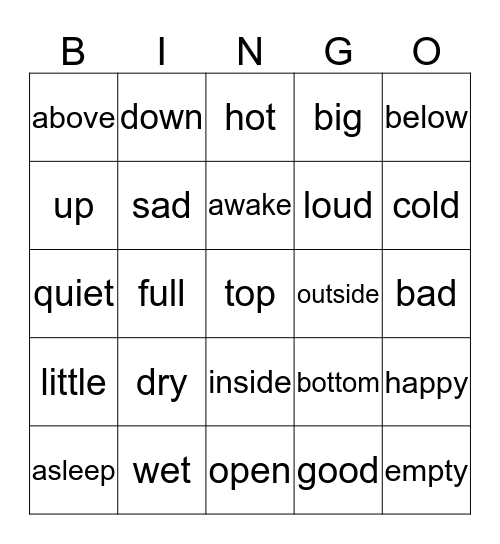 | B | I | N | G | O |
|---|---|---|---|---|
| above | down | hot | big | below |
| up | sad | awake | loud | cold |
| quiet | full | top | outside | bad |
| little | dry | inside | bottom | happy |
| asleep | wet | open | good | empty |